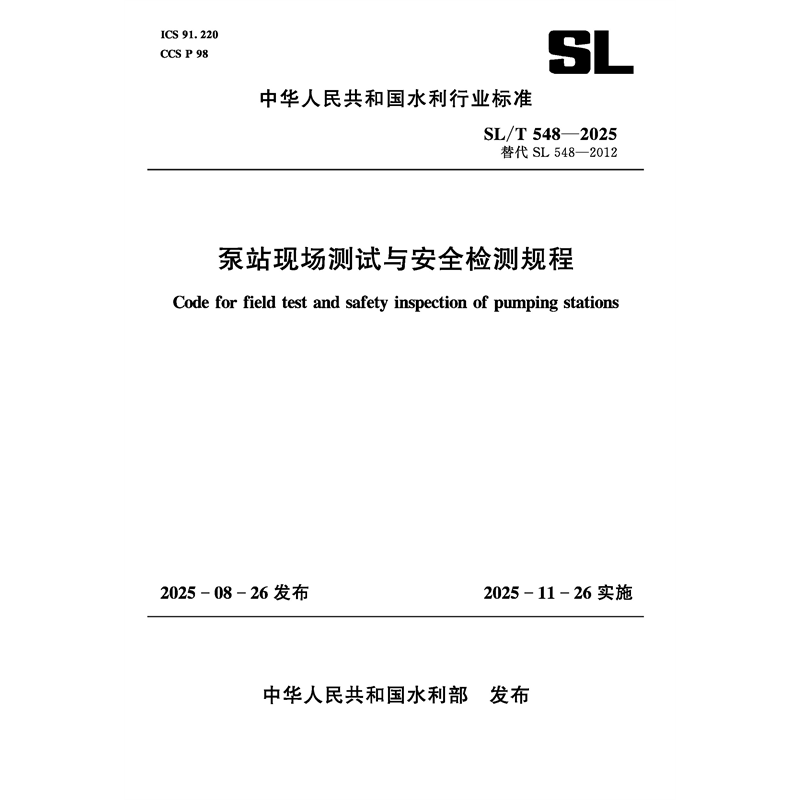 ICS 91. 220
CCS P 98

SL

中华人民共和国水利行业标准

SL/T 548—2025
替代 SL 548—2012

泵站现场测试与安全检测规程

Code for field test and safety inspection of pumping stations

2025 - 08 - 26 发布

2025 - 11 - 26 实施

中华人民共和国水利部　发布